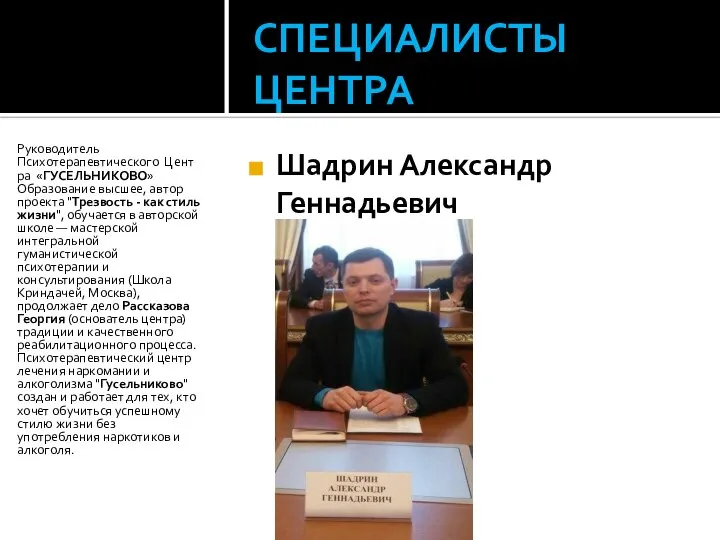 СПЕЦИАЛИСТЫ ЦЕНТРА

Руководитель Психотерапевтического Центра «ГУСЕЛЬНИКОВО» Образование высшее, автор проекта "Трезвость - как стиль жизни", обучается в авторской школе — мастерской интегральной гуманистической психотерапии и консультирования (Школа Криндачей, Москва), продолжает дело Рассказова Георгия (основатель центра) традиции и качественного реабилитационного процесса. Психотерапевтический центр лечения наркомании и алкоголизма "Гусельниково" создан и работает для тех, кто хочет обучиться успешному стилю жизни без употребления наркотиков и алкоголя.

Шадрин Александр Геннадьевич

ШАДРИН АЛЕКСАНДР ГЕННАДЬЕВИЧ